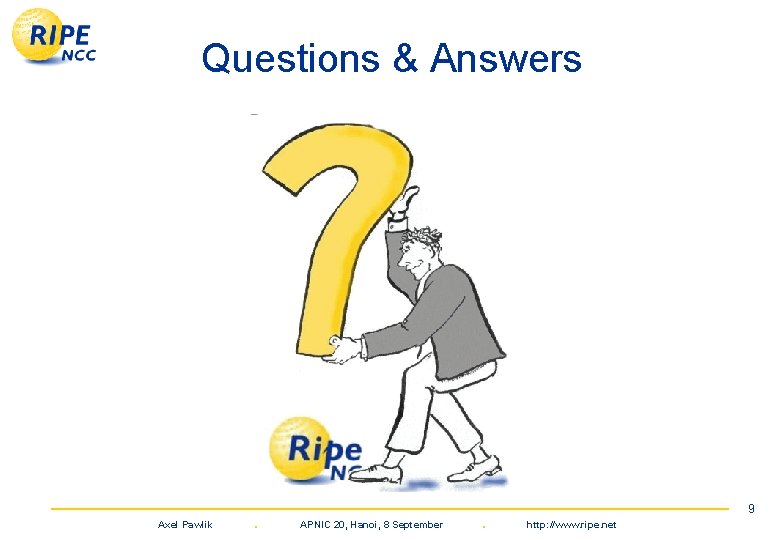 RIPE NCC

Questions & Answers

Ripe NC

9

Axel Pawlik . APNIC 20, Hanoi, 8 September . http://www.ripe.net